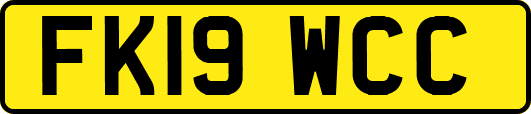 FK19 WCC